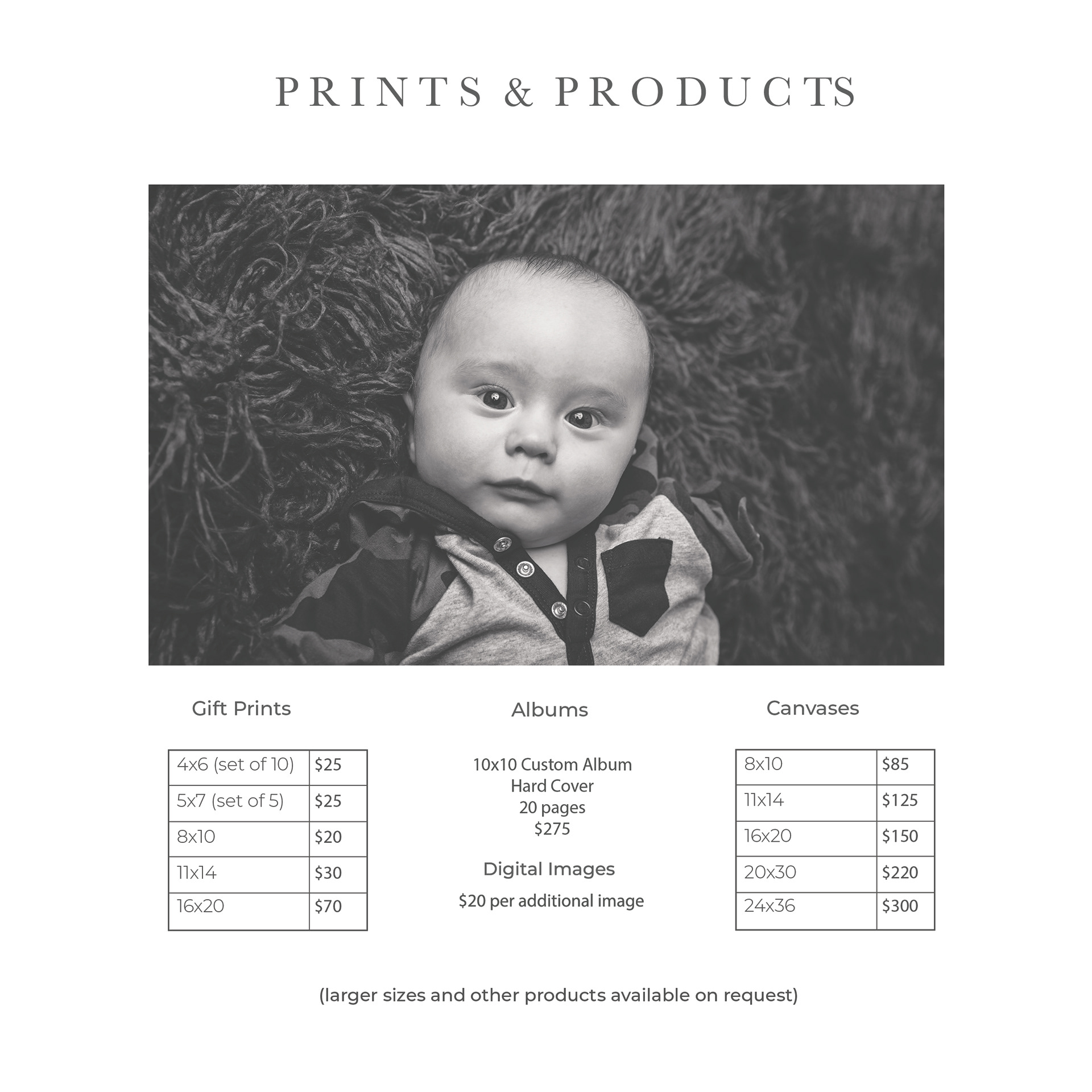 PRINTS & PRODUCTS

Gift Prints

| 4x6 (set of 10) | $25 |
|---|---|
| 5x7 (set of 5) | $25 |
| 8x10 | $20 |
| 11x14 | $30 |
| 16x20 | $70 |

Albums

10x10 Custom Album
Hard Cover
20 pages
$275

Digital Images

$20 per additional image

Canvases

| 8x10 | $85 |
|---|---|
| 11x14 | $125 |
| 16x20 | $150 |
| 20x30 | $220 |
| 24x36 | $300 |

(larger sizes and other products available on request)